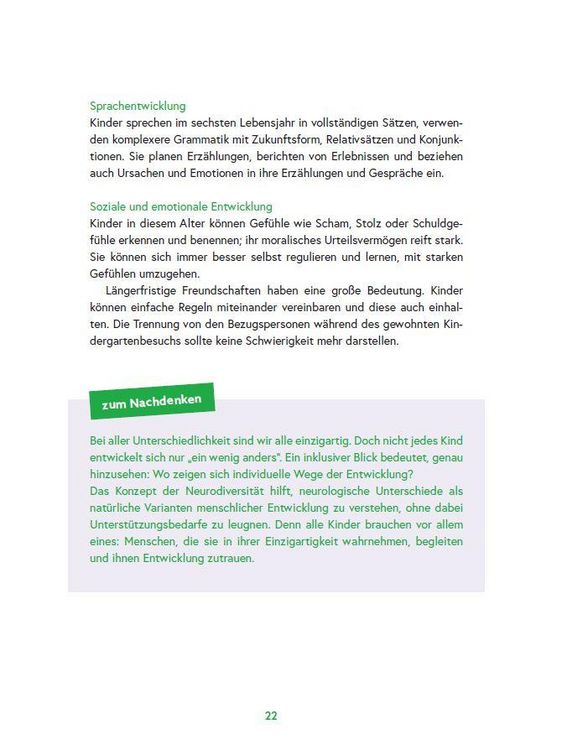 Sprachentwicklung
Kinder sprechen im sechsten Lebensjahr in vollständigen Sätzen, verwenden komplexere Grammatik mit Zukunftsform, Relativsätzen und Konjunktionen. Sie planen Erzählungen, berichten von Erlebnissen und beziehen auch Ursachen und Emotionen in ihre Erzählungen und Gespräche ein.

Soziale und emotionale Entwicklung
Kinder in diesem Alter können Gefühle wie Scham, Stolz oder Schuldgefühle erkennen und benennen; ihr moralisches Urteilsvermögen reift stark. Sie können sich immer besser selbst regulieren und lernen, mit starken Gefühlen umzugehen.

Längerfristige Freundschaften haben eine große Bedeutung. Kinder können einfache Regeln miteinander vereinbaren und diese auch einhalten. Die Trennung von den Bezugspersonen während des gewohnten Kindergartenbesuchs sollte keine Schwierigkeit mehr darstellen.

zum Nachdenken

Bei aller Unterschiedlichkeit sind wir alle einzigartig. Doch nicht jedes Kind entwickelt sich nur „ein wenig anders". Ein inklusiver Blick bedeutet, genau hinzusehen: Wo zeigen sich individuelle Wege der Entwicklung?
Das Konzept der Neurodiversität hilft, neurologische Unterschiede als natürliche Varianten menschlicher Entwicklung zu verstehen, ohne dabei Unterstützungsbedarfe zu leugnen. Denn alle Kinder brauchen vor allem eines: Menschen, die sie in ihrer Einzigartigkeit wahrnehmen, begleiten und ihnen Entwicklung zutrauen.

22